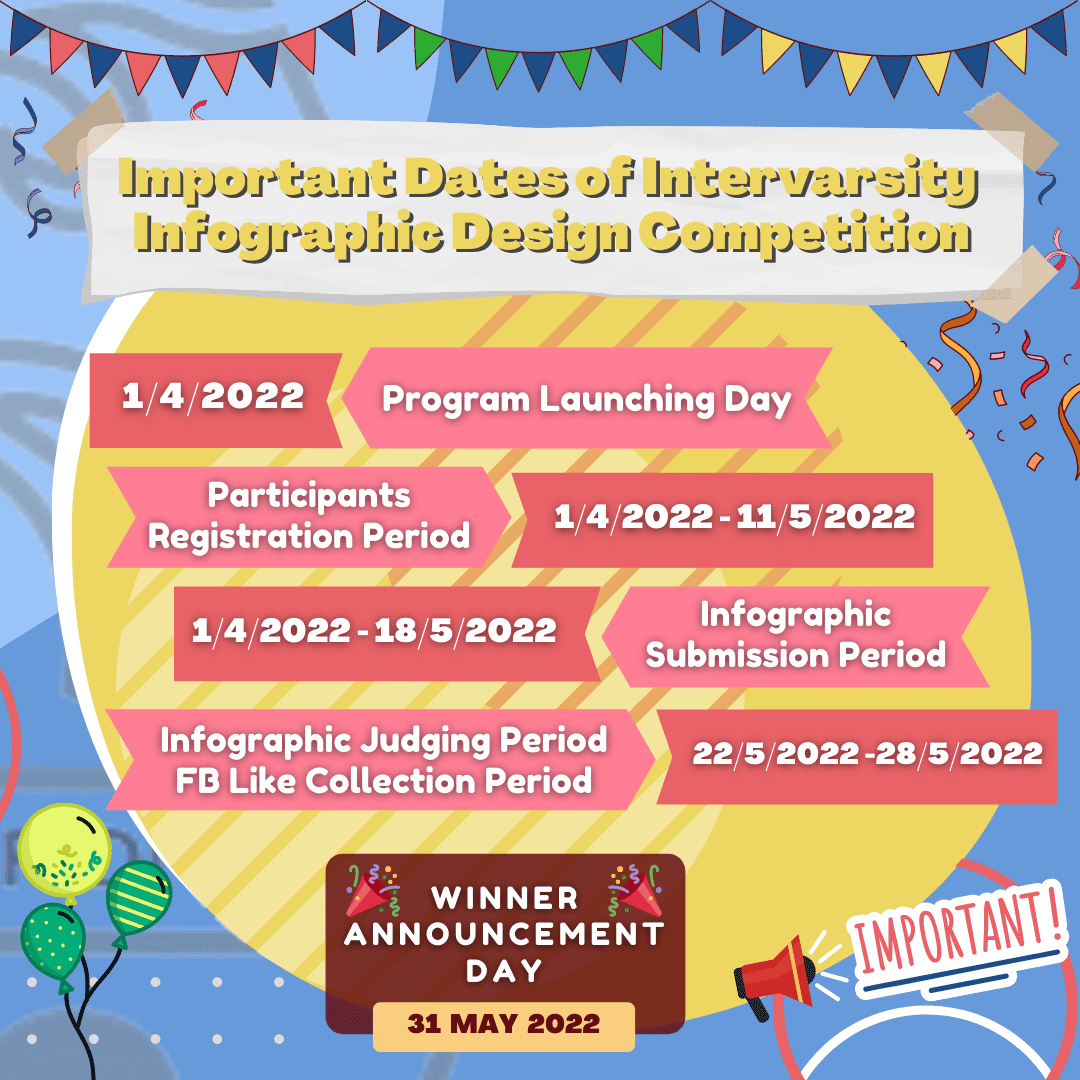 Important Dates of Intervarsity Infographic Design Competition

1/4/2022

Program Launching Day

Participants Registration Period

1/4/2022 - 11/5/2022

1/4/2022 - 18/5/2022

Infographic Submission Period

Infographic Judging Period
FB Like Collection Period

22/5/2022 -28/5/2022

WINNER ANNOUNCEMENT DAY

31 MAY 2022

IMPORTANT!